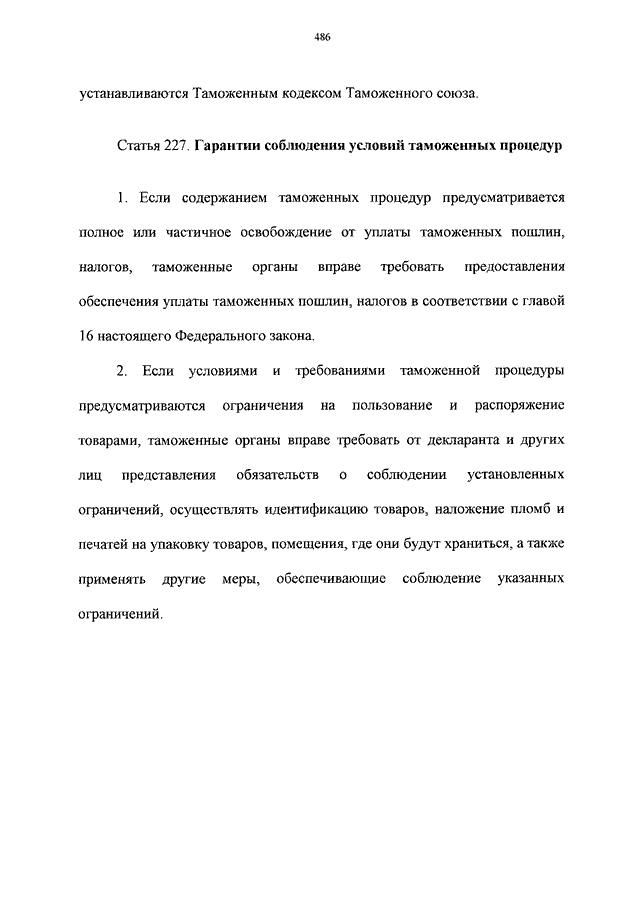 486

устанавливаются Таможенным кодексом Таможенного союза.

Статья 227. Гарантии соблюдения условий таможенных процедур

1. Если содержанием таможенных процедур предусматривается полное или частичное освобождение от уплаты таможенных пошлин, налогов, таможенные органы вправе требовать предоставления обеспечения уплаты таможенных пошлин, налогов в соответствии с главой 16 настоящего Федерального закона.

2. Если условиями и требованиями таможенной процедуры предусматриваются ограничения на пользование и распоряжение товарами, таможенные органы вправе требовать от декларанта и других лиц представления обязательств о соблюдении установленных ограничений, осуществлять идентификацию товаров, наложение пломб и печатей на упаковку товаров, помещения, где они будут храниться, а также применять другие меры, обеспечивающие соблюдение указанных ограничений.